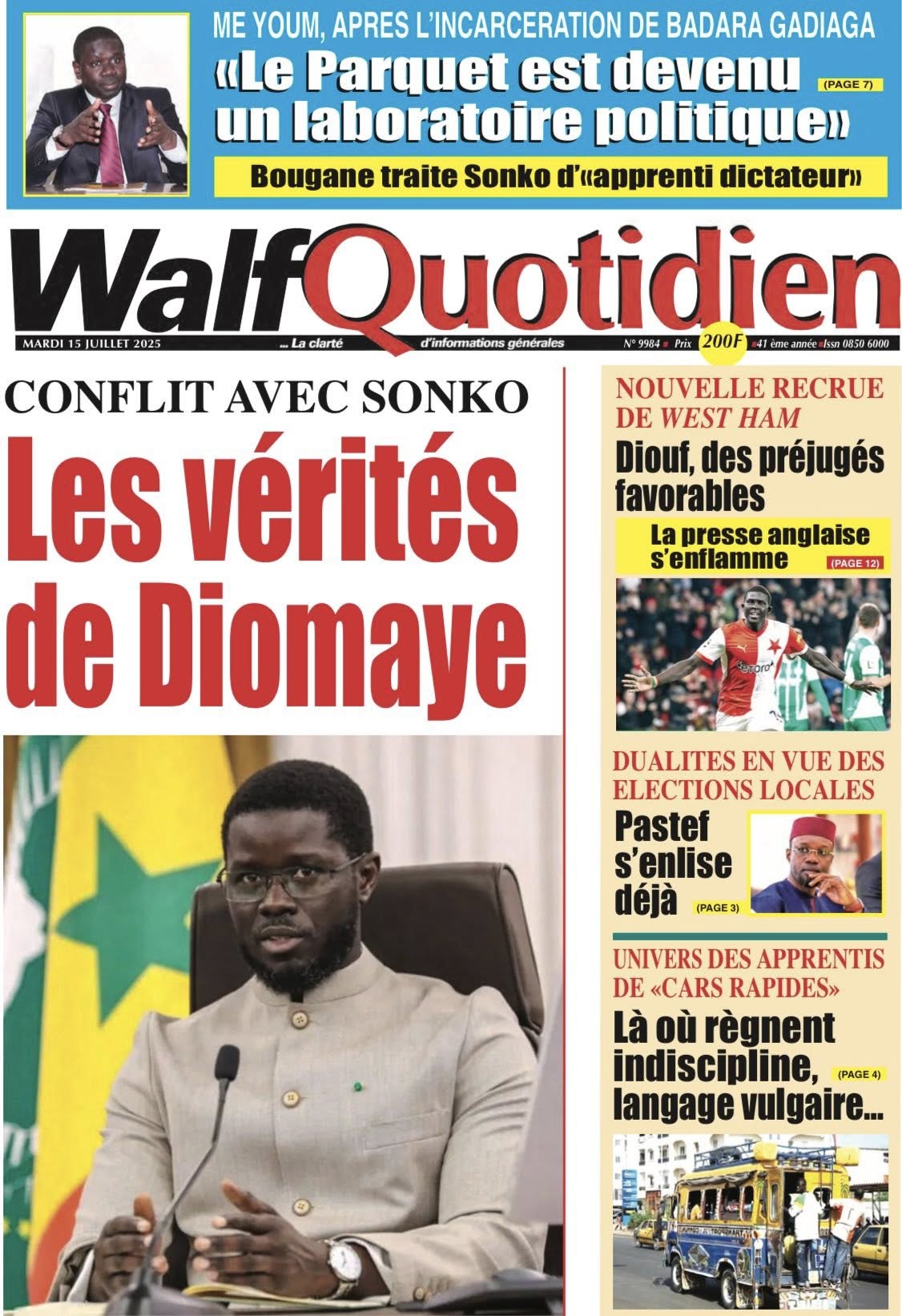 ME YOUM, APRES L'INCARCERATION DE BADARA GADIAGA

«Le Parquet est devenu un laboratoire politique» (PAGE 7)

Bougane traite Sonko d'«apprenti dictateur»

WalfQuotidien

MARDI 15 JUILLET 2025 ... La clarté d'informations générales N° 9984 Prix 200F 41 ème année Issn 0850 6000

CONFLIT AVEC SONKO

Les vérités de Diomaye

NOUVELLE RECRUE DE WEST HAM

Diouf, des préjugés favorables

La presse anglaise s'enflamme (PAGE 12)

DUALITES EN VUE DES ELECTIONS LOCALES

Pastef s'enlise déjà (PAGE 3)

UNIVERS DES APPRENTIS DE «CARS RAPIDES»

Là où règnent indiscipline, langage vulgaire... (PAGE 4)